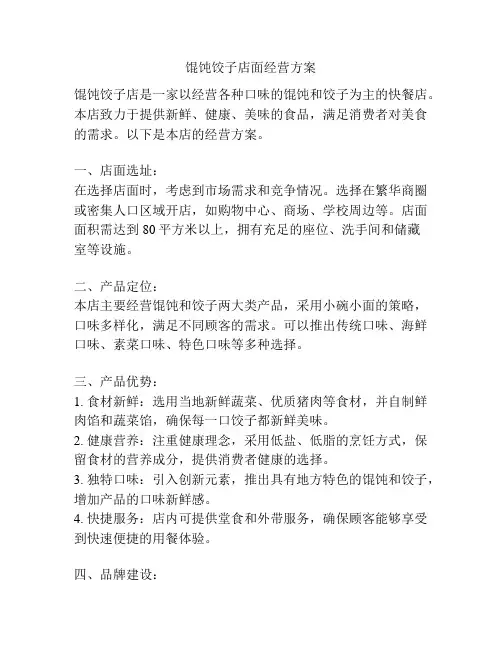 馄饨饺子店面经营方案

馄饨饺子店是一家以经营各种口味的馄饨和饺子为主的快餐店。本店致力于提供新鲜、健康、美味的食品，满足消费者对美食的需求。以下是本店的经营方案。

一、店面选址：
在选择店面时，考虑到市场需求和竞争情况。选择在繁华商圈或密集人口区域开店，如购物中心、商场、学校周边等。店面面积需达到 80 平方米以上，拥有充足的座位、洗手间和储藏室等设施。

二、产品定位：
本店主要经营馄饨和饺子两大类产品，采用小碗小面的策略，口味多样化，满足不同顾客的需求。可以推出传统口味、海鲜口味、素菜口味、特色口味等多种选择。

三、产品优势：
1. 食材新鲜：选用当地新鲜蔬菜、优质猪肉等食材，并自制鲜肉馅和蔬菜馅，确保每一口饺子都新鲜美味。
2. 健康营养：注重健康理念，采用低盐、低脂的烹饪方式，保留食材的营养成分，提供消费者健康的选择。
3. 独特口味：引入创新元素，推出具有地方特色的馄饨和饺子，增加产品的口味新鲜感。
4. 快捷服务：店内可提供堂食和外带服务，确保顾客能够享受到快速便捷的用餐体验。

四、品牌建设：